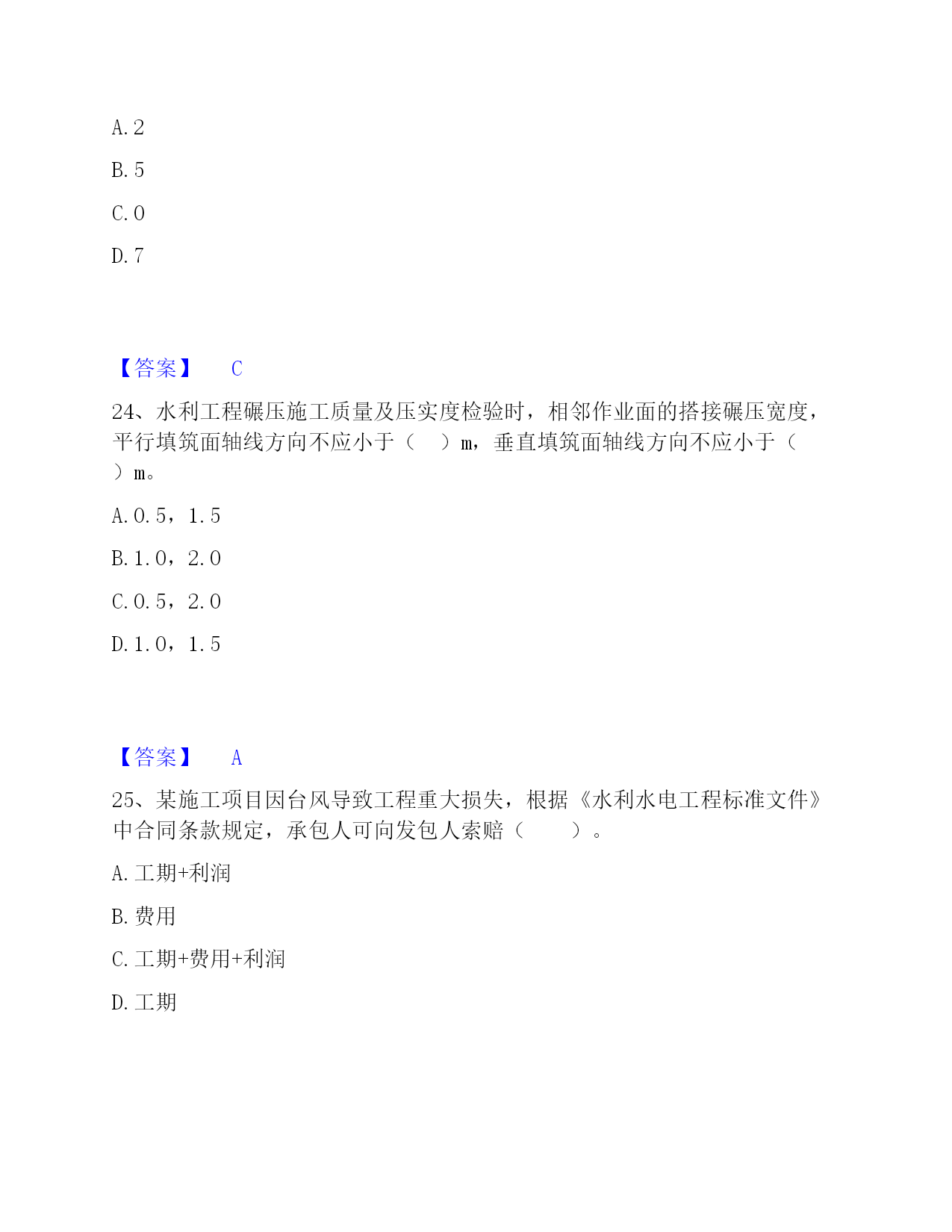 A. 2

B. 5

C. 0

D. 7

【答案】 C

24、水利工程碾压施工质量及压实度检验时，相邻作业面的搭接碾压宽度，平行填筑面轴线方向不应小于（ ）m，垂直填筑面轴线方向不应小于（ ）m。

A. 0.5，1.5

B. 1.0，2.0

C. 0.5，2.0

D. 1.0，1.5

【答案】 A

25、某施工项目因台风导致工程重大损失，根据《水利水电工程标准文件》中合同条款规定，承包人可向发包人索赔（ ）。

A. 工期+利润

B. 费用

C. 工期+费用+利润

D. 工期